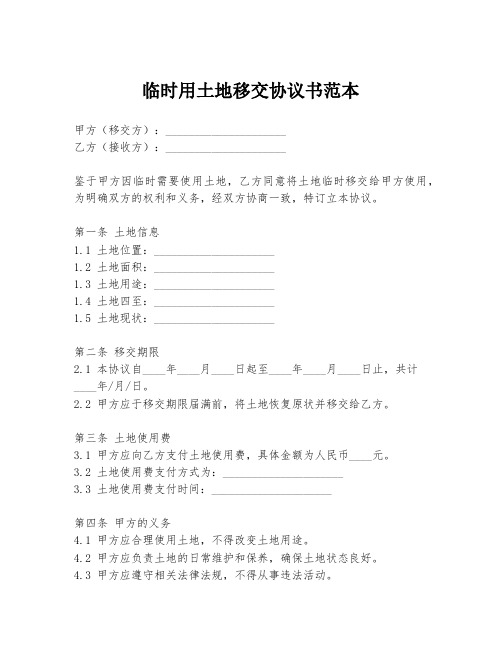 临时用土地移交协议书范本

甲方（移交方）：____________________
乙方（接收方）：____________________

鉴于甲方因临时需要使用土地，乙方同意将土地临时移交给甲方使用，为明确双方的权利和义务，经双方协商一致，特订立本协议。

第一条 土地信息
1.1 土地位置：____________________
1.2 土地面积：____________________
1.3 土地用途：____________________
1.4 土地四至：____________________
1.5 土地现状：____________________

第二条 移交期限
2.1 本协议自____年____月____日起至____年____月____日止，共计____年/月/日。
2.2 甲方应于移交期限届满前，将土地恢复原状并移交给乙方。

第三条 土地使用费
3.1 甲方应向乙方支付土地使用费，具体金额为人民币____元。
3.2 土地使用费支付方式为：____________________
3.3 土地使用费支付时间：____________________

第四条 甲方的义务
4.1 甲方应合理使用土地，不得改变土地用途。
4.2 甲方应负责土地的日常维护和保养，确保土地状态良好。
4.3 甲方应遵守相关法律法规，不得从事违法活动。